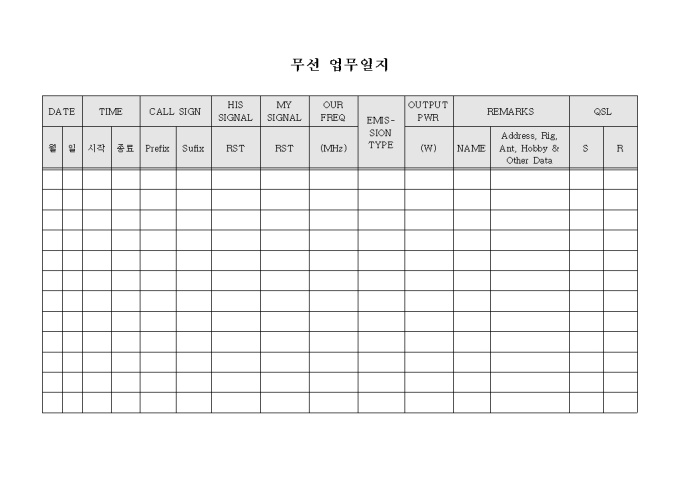 무선 업무일지

| DATE | | TIME | | CALL SIGN | | HIS SIGNAL | MY SIGNAL | OUR FREQ | EMIS-SION TYPE | OUTPUT PWR | REMARKS | | QSL | |
|---|---|---|---|---|---|---|---|---|---|---|---|---|---|---|
| 월 | 일 | 시작 | 종료 | Prefix | Sufix | RST | RST | (MHz) | | (W) | NAME | Address, Rig, Ant, Hobby & Other Data | S | R |
| | | | | | | | | | | | | | | |
| | | | | | | | | | | | | | | |
| | | | | | | | | | | | | | | |
| | | | | | | | | | | | | | | |
| | | | | | | | | | | | | | | |
| | | | | | | | | | | | | | | |
| | | | | | | | | | | | | | | |
| | | | | | | | | | | | | | | |
| | | | | | | | | | | | | | | |
| | | | | | | | | | | | | | | |
| | | | | | | | | | | | | | | |
| | | | | | | | | | | | | | | |